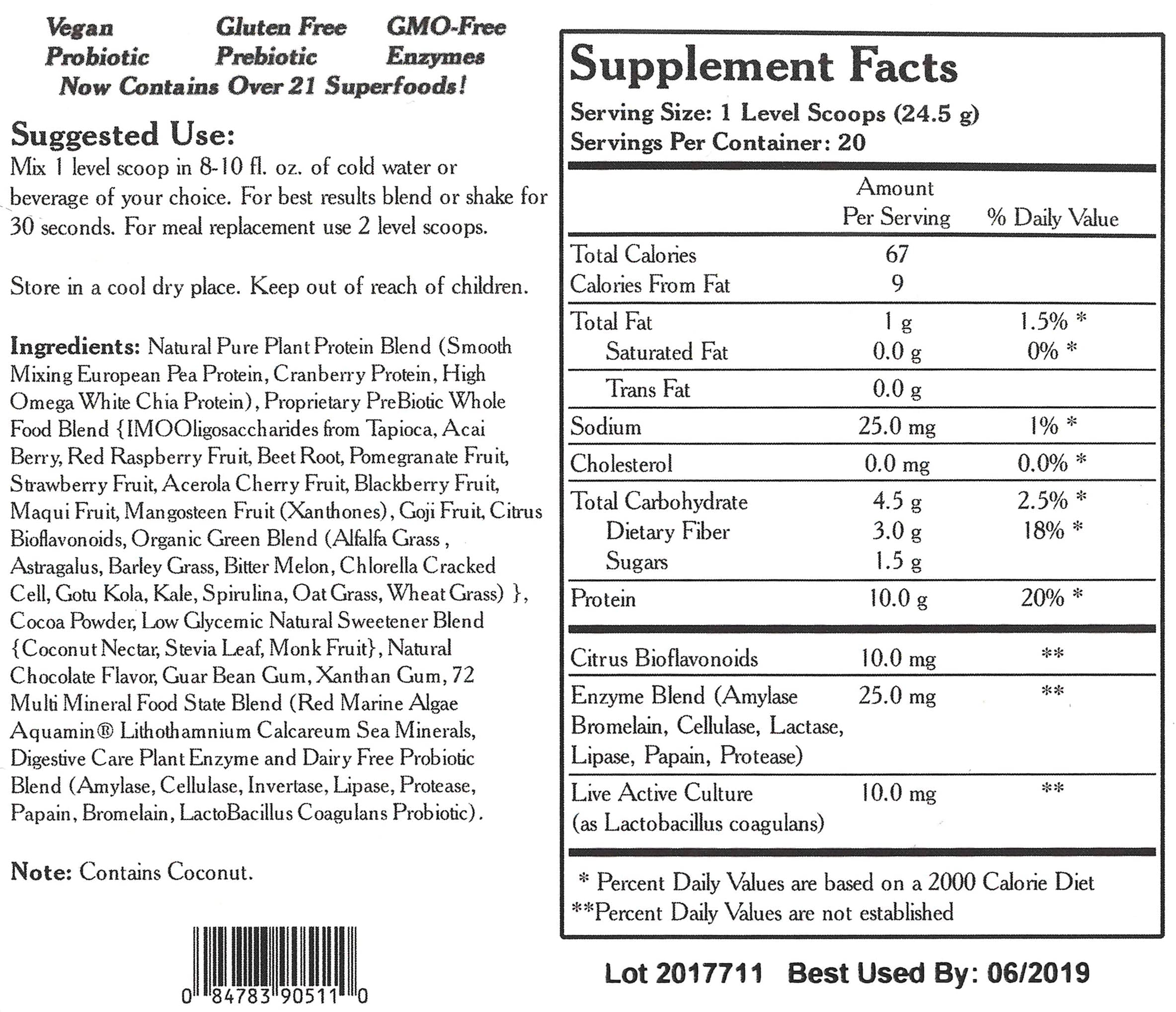 Vegan Gluten Free GMO-Free
Probiotic Prebiotic Enzymes
Now Contains Over 21 Superfoods!

Suggested Use:
Mix 1 level scoop in 8-10 fl. oz. of cold water or beverage of your choice. For best results blend or shake for 30 seconds. For meal replacement use 2 level scoops.

Store in a cool dry place. Keep out of reach of children.

Ingredients: Natural Pure Plant Protein Blend (Smooth Mixing European Pea Protein, Cranberry Protein, High Omega White Chia Protein), Proprietary PreBiotic Whole Food Blend {IMOOligosaccharides from Tapioca, Acai Berry, Red Raspberry Fruit, Beet Root, Pomegranate Fruit, Strawberry Fruit, Acerola Cherry Fruit, Blackberry Fruit, Maqui Fruit, Mangosteen Fruit (Xanthones), Goji Fruit, Citrus Bioflavonoids, Organic Green Blend (Alfalfa Grass , Astragalus, Barley Grass, Bitter Melon, Chlorella Cracked Cell, Gotu Kola, Kale, Spirulina, Oat Grass, Wheat Grass) }, Cocoa Powder, Low Glycemic Natural Sweetener Blend {Coconut Nectar, Stevia Leaf, Monk Fruit}, Natural Chocolate Flavor, Guar Bean Gum, Xanthan Gum, 72 Multi Mineral Food State Blend (Red Marine Algae Aquamin® Lithothamnium Calcareum Sea Minerals, Digestive Care Plant Enzyme and Dairy Free Probiotic Blend (Amylase, Cellulase, Invertase, Lipase, Protease, Papain, Bromelain, LactoBacillus Coagulans Probiotic).

Note: Contains Coconut.

0 84783 90511 0

Supplement Facts
Serving Size: 1 Level Scoops (24.5 g)
Servings Per Container: 20

| | Amount Per Serving | % Daily Value |
|---|---|---|
| Total Calories | 67 | |
| Calories From Fat | 9 | |
| Total Fat | 1 g | 1.5% * |
| Saturated Fat | 0.0 g | 0% * |
| Trans Fat | 0.0 g | |
| Sodium | 25.0 mg | 1% * |
| Cholesterol | 0.0 mg | 0.0% * |
| Total Carbohydrate | 4.5 g | 2.5% * |
| Dietary Fiber | 3.0 g | 18% * |
| Sugars | 1.5 g | |
| Protein | 10.0 g | 20% * |
| Citrus Bioflavonoids | 10.0 mg | ** |
| Enzyme Blend (Amylase Bromelain, Cellulase, Lactase, Lipase, Papain, Protease) | 25.0 mg | ** |
| Live Active Culture (as Lactobacillus coagulans) | 10.0 mg | ** |

* Percent Daily Values are based on a 2000 Calorie Diet
**Percent Daily Values are not established

Lot 2017711 Best Used By: 06/2019